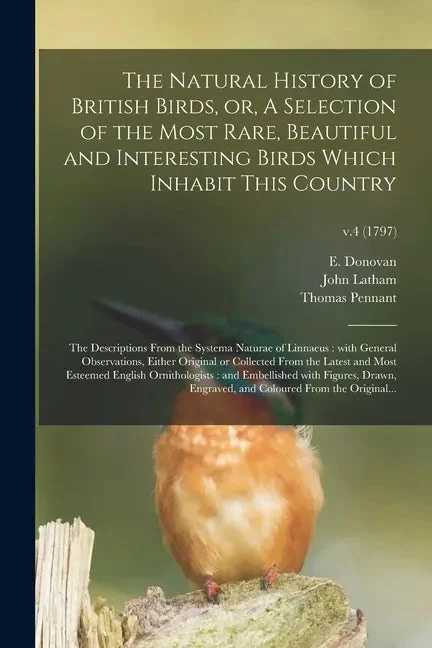 The Natural History of British Birds, or, A Selection of the Most Rare, Beautiful and Interesting Birds Which Inhabit This Country

v.4 (1797)

E. Donovan
John Latham
Thomas Pennant

The Descriptions From the Systema Naturae of Linnaeus : with General Observations, Either Original or Collected From the Latest and Most Esteemed English Ornithologists : and Embellished with Figures, Drawn, Engraved, and Coloured From the Original...